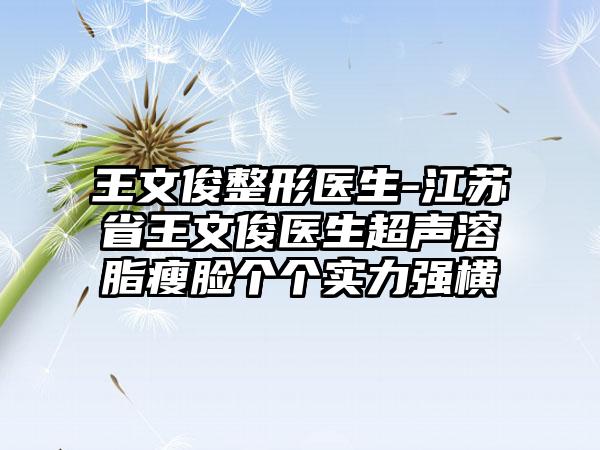 王文俊整形医生-江苏省王文俊医生超声溶脂瘦脸个个实力强横